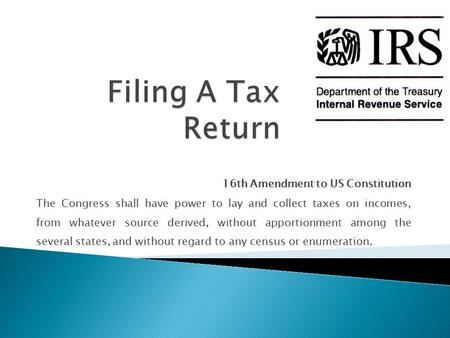 IRS
Department of the Treasury
Internal Revenue Service

Filing A Tax Return

16th Amendment to US Constitution
The Congress shall have power to lay and collect taxes on incomes, from whatever source derived, without apportionment among the several states, and without regard to any census or enumeration.